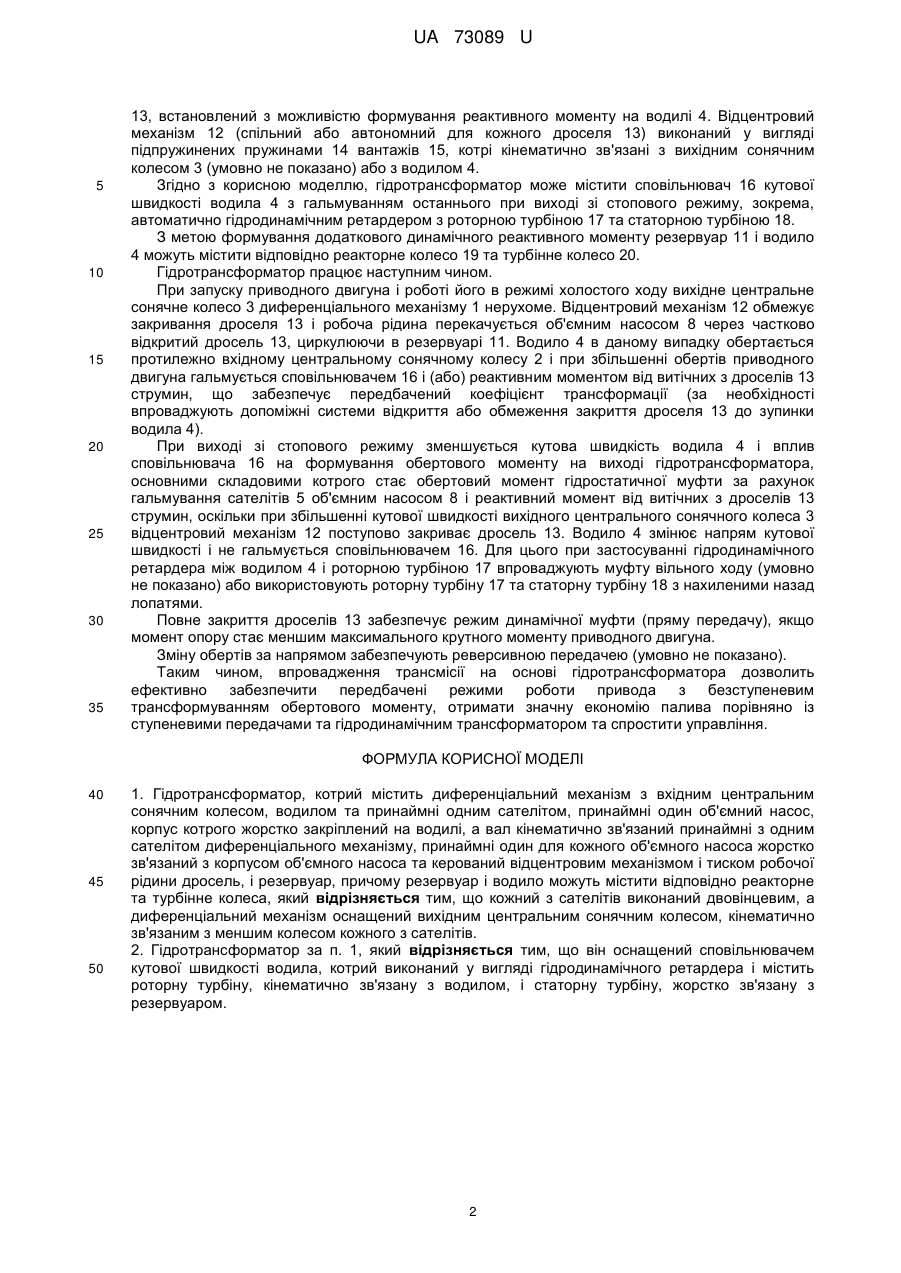 UA 73089 U

13, встановлений з можливістю формування реактивного моменту на водилі 4. Відцентровий механізм 12 (спільний або автономний для кожного дроселя 13) виконаний у вигляді підпружинених пружинами 14 вантажів 15, котрі кінематично зв'язані з вихідним сонячним колесом 3 (умовно не показано) або з водилом 4.

5 Згідно з корисною моделлю, гідротрансформатор може містити сповільнювач 16 кутової швидкості водила 4 з гальмуванням останнього при виході зі стопового режиму, зокрема, автоматично гідродинамічним ретардером з роторною турбіною 17 та статорною турбіною 18.

З метою формування додаткового динамічного реактивного моменту резервуар 11 і водило 4 можуть містити відповідно реакторне колесо 19 та турбінне колесо 20.

10 Гідротрансформатор працює наступним чином.

При запуску приводного двигуна і роботі його в режимі холостого ходу вихідне центральне сонячне колесо 3 диференціального механізму 1 нерухоме. Відцентровий механізм 12 обмежує закривання дроселя 13 і робоча рідина перекачується об'ємним насосом 8 через частково відкритий дросель 13, циркулюючи в резервуарі 11. Водило 4 в даному випадку обертається 15 протилежно вхідному центральному сонячному колесу 2 і при збільшенні обертів приводного двигуна гальмується сповільнювачем 16 і (або) реактивним моментом від витічних з дроселів 13 струмин, що забезпечує передбачений коефіцієнт трансформації (за необхідності впроваджують допоміжні системи відкриття або обмеження закриття дроселя 13 до зупинки водила 4).

20 При виході зі стопового режиму зменшується кутова швидкість водила 4 і вплив сповільнювача 16 на формування обертового моменту на виході гідротрансформатора, основними складовими котрого стає обертовий момент гідростатичної муфти за рахунок гальмування сателітів 5 об'ємним насосом 8 і реактивний момент від витічних з дроселів 13 струмин, оскільки при збільшенні кутової швидкості вихідного центрального сонячного колеса 3 25 відцентровий механізм 12 поступово закриває дросель 13. Водило 4 змінює напрям кутової швидкості і не гальмується сповільнювачем 16. Для цього при застосуванні гідродинамічного ретардера між водилом 4 і роторною турбіною 17 впроваджують муфту вільного ходу (умовно не показано) або використовують роторну турбіну 17 та статорну турбіну 18 з нахиленими назад лопатями.

30 Повне закриття дроселів 13 забезпечує режим динамічної муфти (пряму передачу), якщо момент опору стає меншим максимального крутного моменту приводного двигуна.

Зміну обертів за напрямом забезпечують реверсивною передачею (умовно не показано).

Таким чином, впровадження трансмісії на основі гідротрансформатора дозволить ефективно забезпечити передбачені режими роботи привода з безступеневим 35 трансформуванням обертового моменту, отримати значну економію палива порівняно із ступеневими передачами та гідродинамічним трансформатором та спростити управління.

ФОРМУЛА КОРИСНОЇ МОДЕЛІ

40 1. Гідротрансформатор, котрий містить диференціальний механізм з вхідним центральним сонячним колесом, водилом та принаймні одним сателітом, принаймні один об'ємний насос, корпус котрого жорстко закріплений на водилі, а вал кінематично зв'язаний принаймні з одним сателітом диференціального механізму, принаймні один для кожного об'ємного насоса жорстко зв'язаний з корпусом об'ємного насоса та керований відцентровим механізмом і тиском робочої 45 рідини дросель, і резервуар, причому резервуар і водило можуть містити відповідно реакторне та турбінне колеса, який відрізняється тим, що кожний з сателітів виконаний двовінцевим, а диференціальний механізм оснащений вихідним центральним сонячним колесом, кінематично зв'язаним з меншим колесом кожного з сателітів.

2. Гідротрансформатор за п. 1, який відрізняється тим, що він оснащений сповільнювачем 50 кутової швидкості водила, котрий виконаний у вигляді гідродинамічного ретардера і містить роторну турбіну, кінематично зв'язану з водилом, і статорну турбіну, жорстко зв'язану з резервуаром.

2